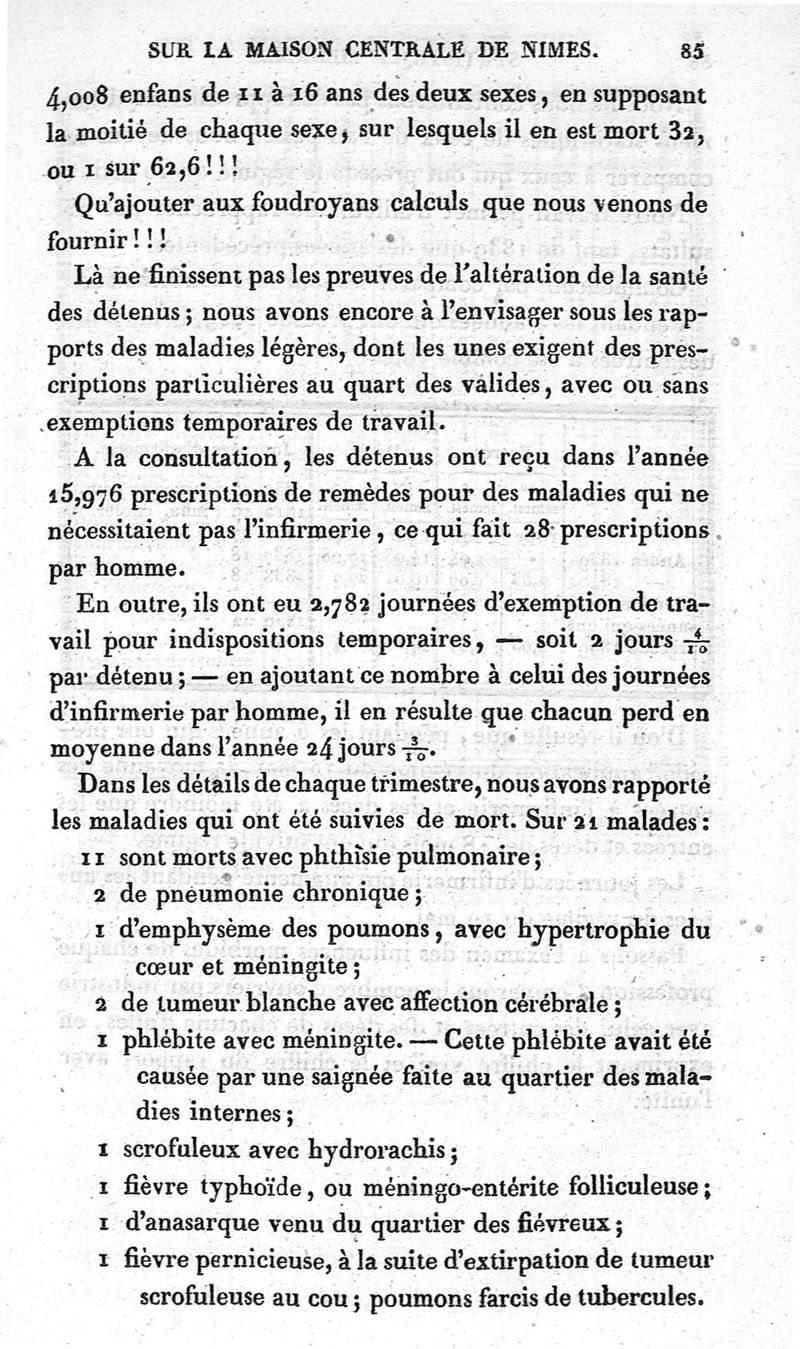 SUR LA MAISON CENTRALE DE NIMES. 85

4,008 enfans de 11 à 16 ans des deux sexes, en supposant la moitié de chaque sexe, sur lesquels il en est mort 32, ou 1 sur 62,6!!!

Qu'ajouter aux foudroyans calculs que nous venons de fournir!!!

Là ne finissent pas les preuves de l'altération de la santé des détenus; nous avons encore à l'envisager sous les rapports des maladies légères, dont les unes exigent des prescriptions particulières au quart des valides, avec ou sans exemptions temporaires de travail.

A la consultation, les détenus ont reçu dans l'année 15,976 prescriptions de remèdes pour des maladies qui ne nécessitaient pas l'infirmerie, ce qui fait 28 prescriptions par homme.

En outre, ils ont eu 2,782 journées d'exemption de travail pour indispositions temporaires, — soit 2 jours $\frac{4}{10}$ par détenu; — en ajoutant ce nombre à celui des journées d'infirmerie par homme, il en résulte que chacun perd en moyenne dans l'année 24 jours $\frac{3}{10}$.

Dans les détails de chaque trimestre, nous avons rapporté les maladies qui ont été suivies de mort. Sur 21 malades:

11 sont morts avec phthisie pulmonaire;

2 de pneumonie chronique;

1 d'emphysème des poumons, avec hypertrophie du cœur et méningite;

2 de tumeur blanche avec affection cérébrale;

1 phlébite avec méningite. — Cette phlébite avait été causée par une saignée faite au quartier des maladies internes;

1 scrofuleux avec hydrorachis;

1 fièvre typhoïde, ou méningo-entérite folliculeuse;

1 d'anasarque venu du quartier des fiévreux;

1 fièvre pernicieuse, à la suite d'extirpation de tumeur scrofuleuse au cou; poumons farcis de tubercules.